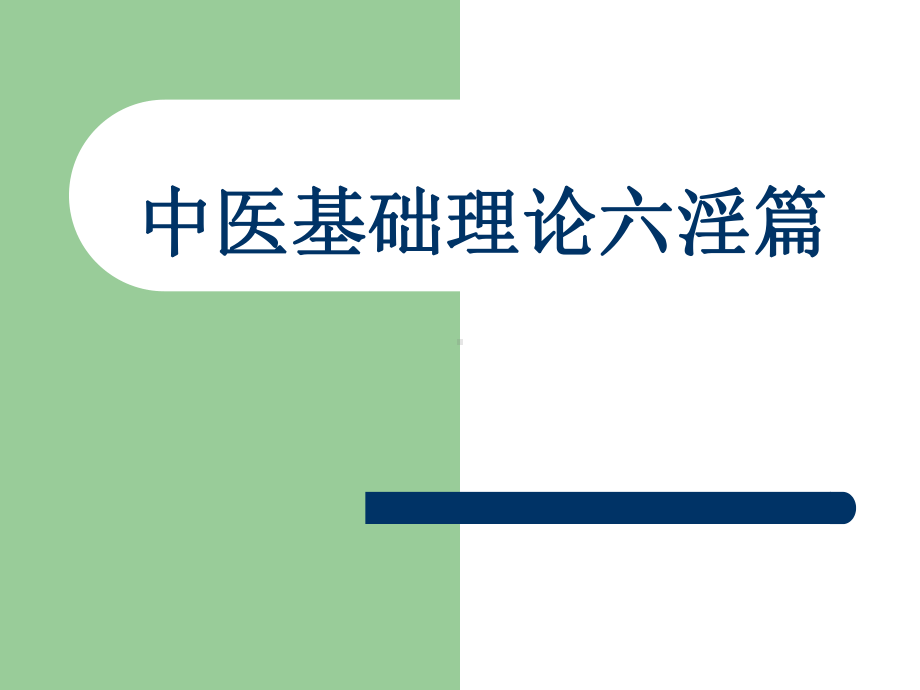 中医基础理论六淫篇